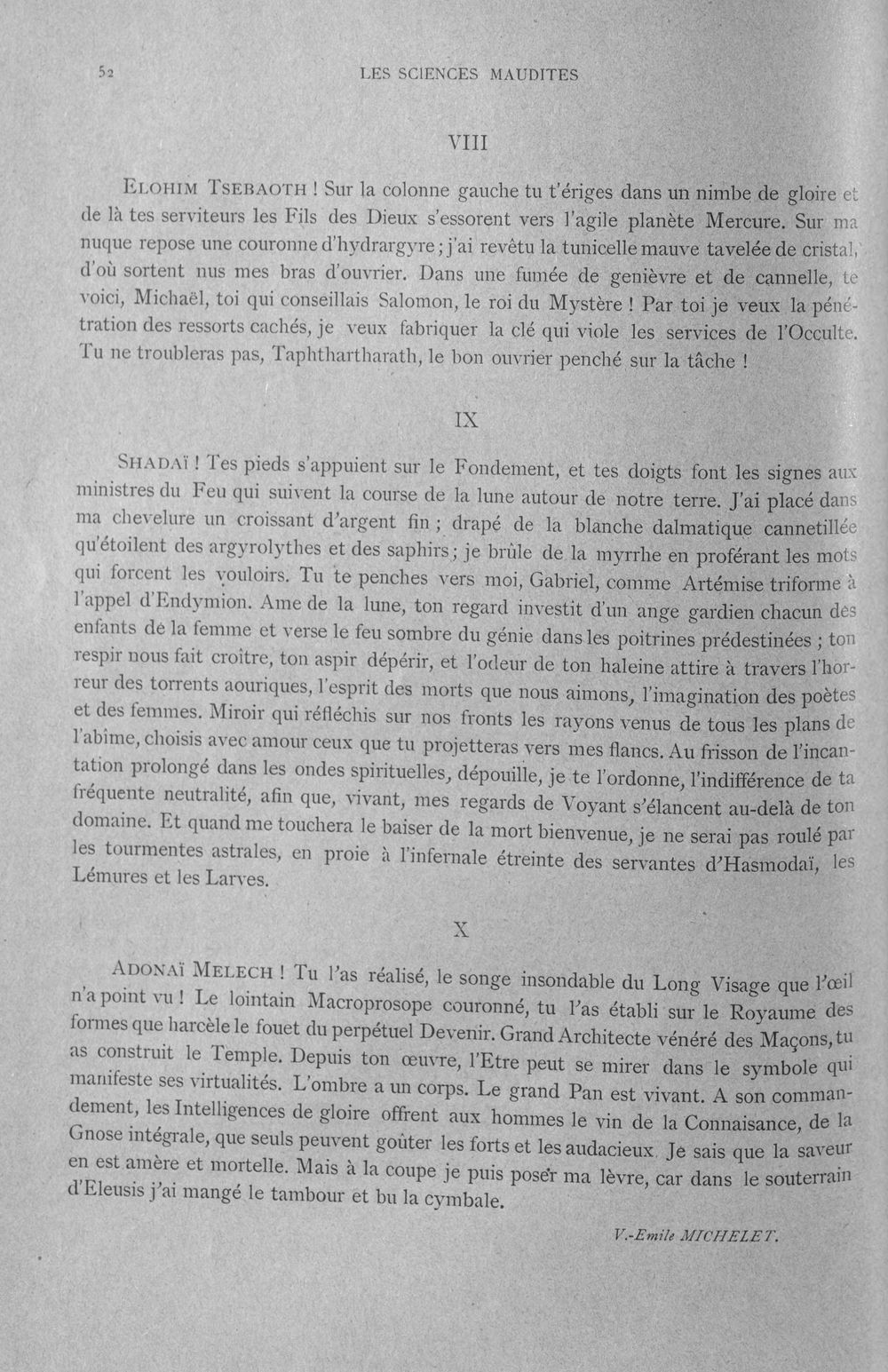 52 LES SCIENCES MAUDITES

VIII

Elohim Tsebaoth ! Sur la colonne gauche tu t'ériges dans un nimbe de gloire et de là tes serviteurs les Fils des Dieux s'essorent vers l'agile planète Mercure. Sur ma nuque repose une couronne d'hydrargyre ; j'ai revêtu la tunicelle mauve tavelée de cristal, d'où sortent nus mes bras d'ouvrier. Dans une fumée de genièvre et de cannelle, te voici, Michaël, toi qui conseillais Salomon, le roi du Mystère ! Par toi je veux la pénétration des ressorts cachés, je veux fabriquer la clé qui viole les services de l'Occulte. Tu ne troubleras pas, Taphthartharath, le bon ouvrier penché sur la tâche !

IX

Shadaï ! Tes pieds s'appuient sur le Fondement, et tes doigts font les signes aux ministres du Feu qui suivent la course de la lune autour de notre terre. J'ai placé dans ma chevelure un croissant d'argent fin ; drapé de la blanche dalmatique cannetillée qu'étoilent des argyrolythes et des saphirs ; je brûle de la myrrhe en proférant les mots qui forcent les vouloirs. Tu te penches vers moi, Gabriel, comme Artémise triforme à l'appel d'Endymion. Ame de la lune, ton regard investit d'un ange gardien chacun des enfants de la femme et verse le feu sombre du génie dans les poitrines prédestinées ; ton respir nous fait croître, ton aspir dépérir, et l'odeur de ton haleine attire à travers l'horreur des torrents aouriques, l'esprit des morts que nous aimons, l'imagination des poètes et des femmes. Miroir qui réfléchis sur nos fronts les rayons venus de tous les plans de l'abîme, choisis avec amour ceux que tu projetteras vers mes flancs. Au frisson de l'incantation prolongé dans les ondes spirituelles, dépouille, je te l'ordonne, l'indifférence de ta fréquente neutralité, afin que, vivant, mes regards de Voyant s'élancent au-delà de ton domaine. Et quand me touchera le baiser de la mort bienvenue, je ne serai pas roulé par les tourmentes astrales, en proie à l'infernale étreinte des servantes d'Hasmodaï, les Lémures et les Larves.

X

Adonaï Melech ! Tu l'as réalisé, le songe insondable du Long Visage que l'œil n'a point vu ! Le lointain Macroprosope couronné, tu l'as établi sur le Royaume des formes que harcèle le fouet du perpétuel Devenir. Grand Architecte vénéré des Maçons, tu as construit le Temple. Depuis ton œuvre, l'Etre peut se mirer dans le symbole qui manifeste ses virtualités. L'ombre a un corps. Le grand Pan est vivant. A son commandement, les Intelligences de gloire offrent aux hommes le vin de la Connaisance, de la Gnose intégrale, que seuls peuvent goûter les forts et les audacieux. Je sais que la saveur en est amère et mortelle. Mais à la coupe je puis poser ma lèvre, car dans le souterrain d'Eleusis j'ai mangé le tambour et bu la cymbale.

V.-Emile MICHELET.